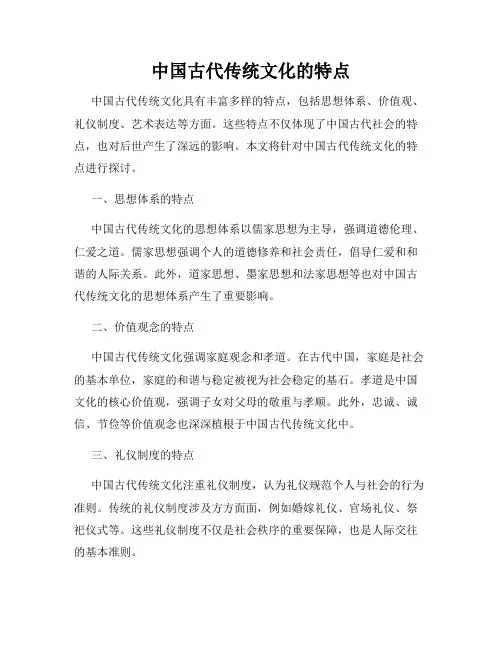 中国古代传统文化的特点

中国古代传统文化具有丰富多样的特点，包括思想体系、价值观、礼仪制度、艺术表达等方面。这些特点不仅体现了中国古代社会的特点，也对后世产生了深远的影响。本文将针对中国古代传统文化的特点进行探讨。

一、思想体系的特点

中国古代传统文化的思想体系以儒家思想为主导，强调道德伦理、仁爱之道。儒家思想强调个人的道德修养和社会责任，倡导仁爱和和谐的人际关系。此外，道家思想、墨家思想和法家思想等也对中国古代传统文化的思想体系产生了重要影响。

二、价值观念的特点

中国古代传统文化强调家庭观念和孝道。在古代中国，家庭是社会的基本单位，家庭的和谐与稳定被视为社会稳定的基石。孝道是中国文化的核心价值观，强调子女对父母的敬重与孝顺。此外，忠诚、诚信、节俭等价值观念也深深植根于中国古代传统文化中。

三、礼仪制度的特点

中国古代传统文化注重礼仪制度，认为礼仪规范个人与社会的行为准则。传统的礼仪制度涉及方方面面，例如婚嫁礼仪、官场礼仪、祭祀仪式等。这些礼仪制度不仅是社会秩序的重要保障，也是人际交往的基本准则。